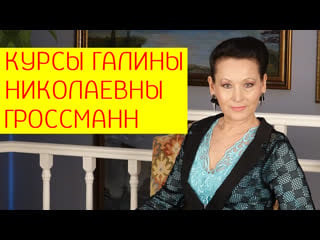 КУРСЫ ГАЛИНЫ
НИКОЛАЕВНЫ
ГРОССМАНН